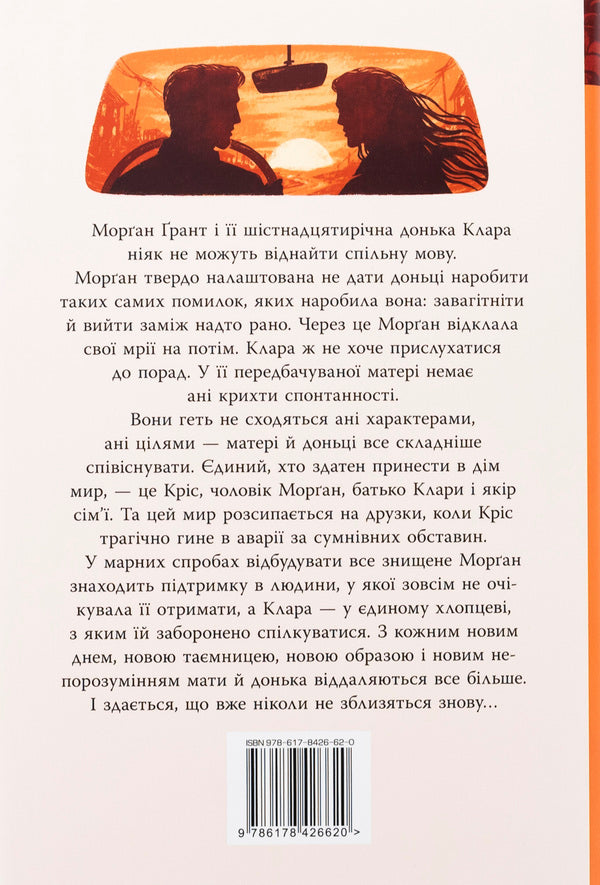 Морґан Ґрант і її шістнадцятирічна донька Клара ніяк не можуть віднайти спільну мову.

Морґан твердо налаштована не дати доньці наробити таких самих помилок, яких наробила вона: завагітніти й вийти заміж надто рано. Через це Морґан відклала свої мрії на потім. Клара ж не хоче прислухатися до порад. У її передбачуваної матері немає ані крихти спонтанності.

Вони геть не сходяться ані характерами, ані цілями — матері й доньці все складніше співіснувати. Єдиний, хто здатен принести в дім мир, — це Кріс, чоловік Морґан, батько Клари і якір сім'ї. Та цей мир розсипається на друзки, коли Кріс трагічно гине в аварії за сумнівних обставин.

У марних спробах відбудувати все знищене Морґан знаходить підтримку в людини, у якої зовсім не очікувала її отримати, а Клара — у єдиному хлопцеві, з яким їй заборонено спілкуватися. З кожним новим днем, новою таємницею, новою образою і новим непорозумінням мати й донька віддаляються все більше. І здається, що вже ніколи не зблизяться знову...

ISBN 978-617-8426-62-0

9 786178 426620 >